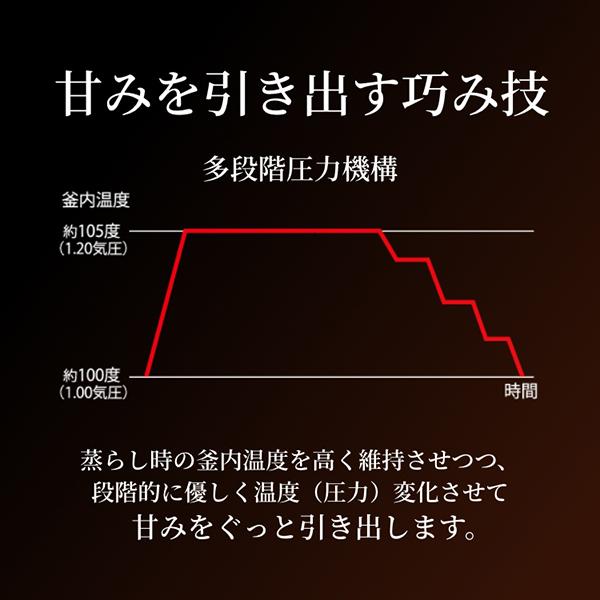 甘みを引き出す巧み技

多段階圧力機構

釜内温度

約105度
（1.20気圧）

約100度
（1.00気圧）

時間

蒸らし時の釜内温度を高く維持させつつ、
段階的に優しく温度（圧力）変化させて
甘みをぐっと引き出します。